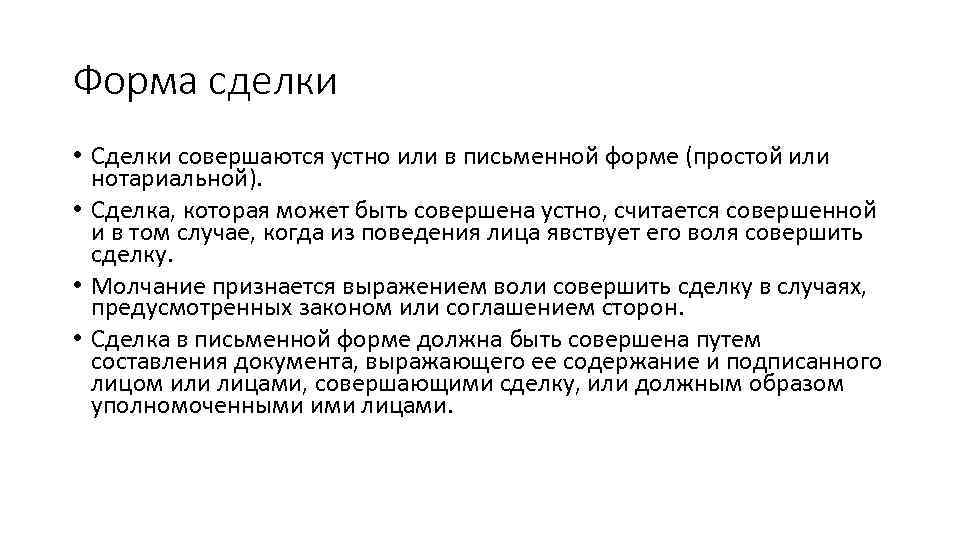 Форма сделки

• Сделки совершаются устно или в письменной форме (простой или нотариальной).
• Сделка, которая может быть совершена устно, считается совершенной и в том случае, когда из поведения лица явствует его воля совершить сделку.
• Молчание признается выражением воли совершить сделку в случаях, предусмотренных законом или соглашением сторон.
• Сделка в письменной форме должна быть совершена путем составления документа, выражающего ее содержание и подписанного лицом или лицами, совершающими сделку, или должным образом уполномоченными ими лицами.